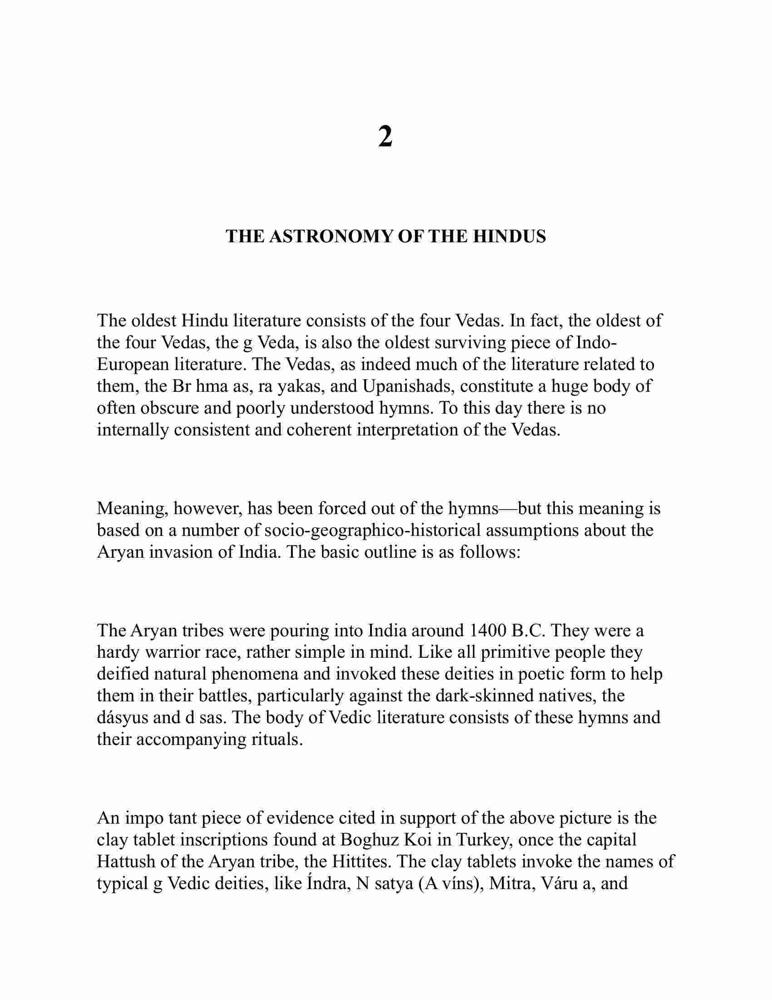 2

THE ASTRONOMY OF THE HINDUS

The oldest Hindu literature consists of the four Vedas. In fact, the oldest of the four Vedas, the g Veda, is also the oldest surviving piece of Indo-European literature. The Vedas, as indeed much of the literature related to them, the Br hma as, ra yakas, and Upanishads, constitute a huge body of often obscure and poorly understood hymns. To this day there is no internally consistent and coherent interpretation of the Vedas.

Meaning, however, has been forced out of the hymns—but this meaning is based on a number of socio-geographico-historical assumptions about the Aryan invasion of India. The basic outline is as follows:

The Aryan tribes were pouring into India around 1400 B.C. They were a hardy warrior race, rather simple in mind. Like all primitive people they deified natural phenomena and invoked these deities in poetic form to help them in their battles, particularly against the dark-skinned natives, the dásyus and d sas. The body of Vedic literature consists of these hymns and their accompanying rituals.

An impo tant piece of evidence cited in support of the above picture is the clay tablet inscriptions found at Boghuz Koi in Turkey, once the capital Hattush of the Aryan tribe, the Hittites. The clay tablets invoke the names of typical g Vedic deities, like Índra, N satya (A víns), Mitra, Váru a, and